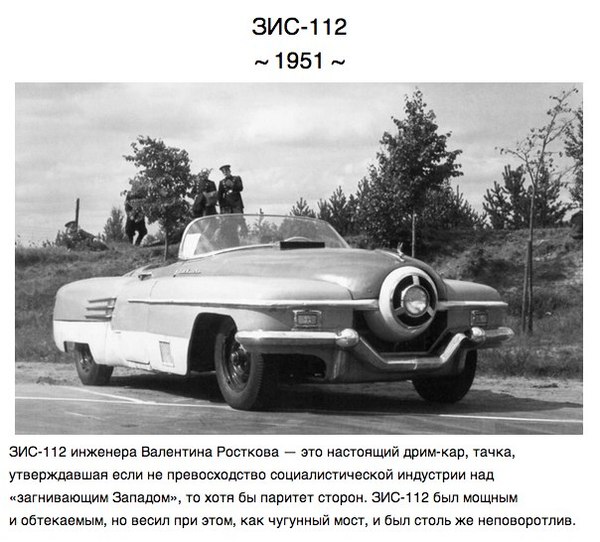 ЗИС-112
~ 1951 ~

ЗИС-112 инженера Валентина Росткова — это настоящий дрим-кар, тачка, утверждавшая если не превосходство социалистической индустрии над «загнивающим Западом», то хотя бы паритет сторон. ЗИС-112 был мощным и обтекаемым, но весил при этом, как чугунный мост, и был столь же неповоротлив.